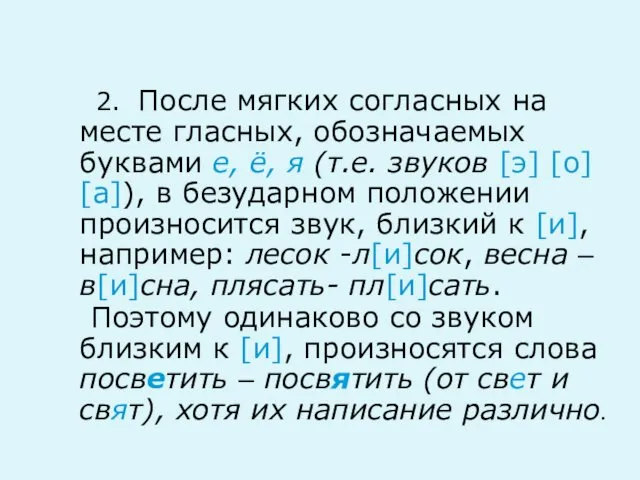 2. После мягких согласных на месте гласных, обозначаемых буквами е, ё, я (т.е. звуков [э] [о] [а]), в безударном положении произносится звук, близкий к [и], например: лесок -л[и]сок, весна – в[и]сна, плясать- пл[и]сать.

Поэтому одинаково со звуком близким к [и], произносятся слова посветить – посвятить (от свет и свят), хотя их написание различно.